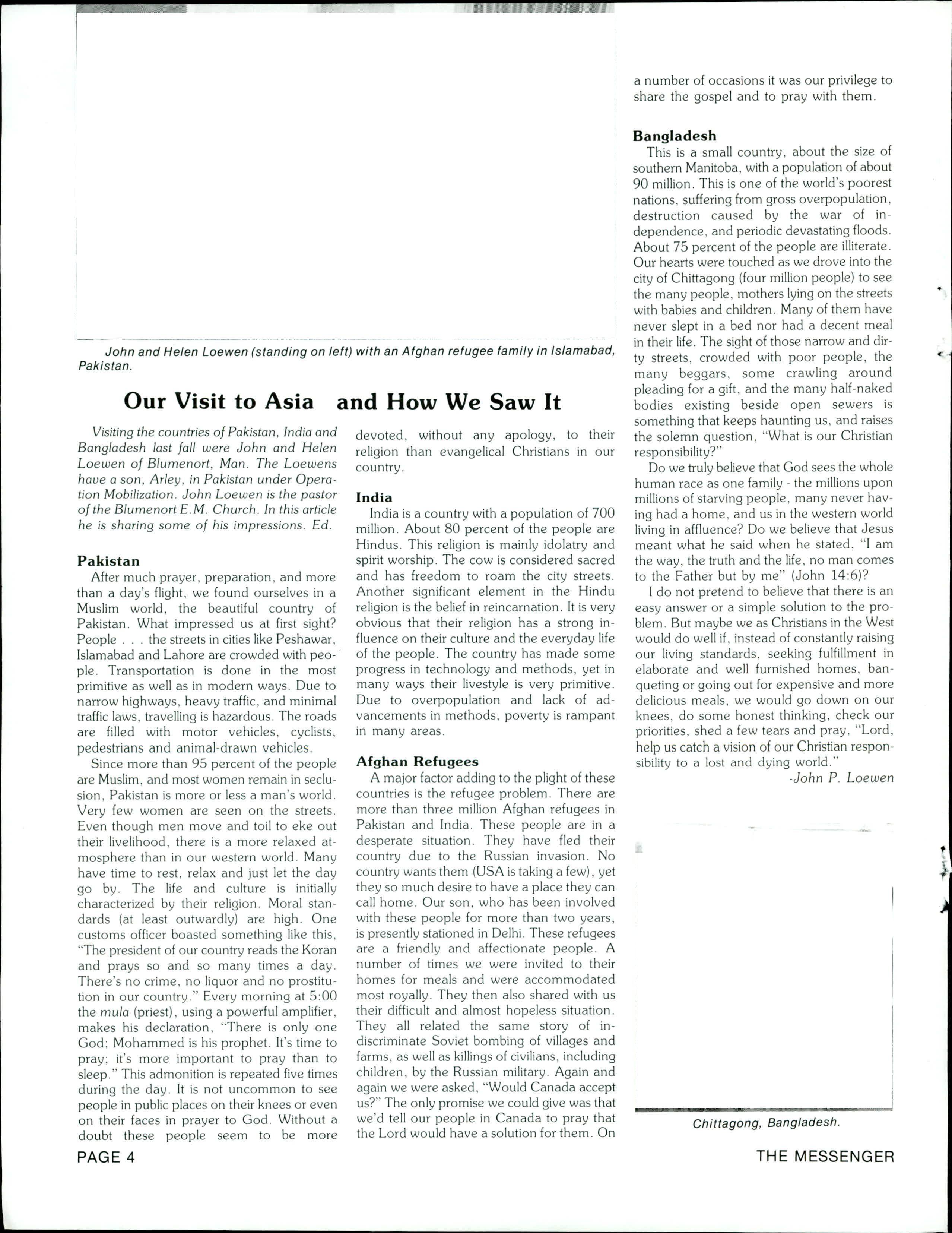 John and Helen Loewen (standing on left) with an Afghan refugee family in Islamabad, Pakistan.

Our Visit to Asia and How We Saw It

Visiting the countries of Pakistan, India and Bangladesh last fall were John and Helen Loewen of Blumenort, Man. The Loewens have a son, Arley, in Pakistan under Operation Mobilization. John Loewen is the pastor of the Blumenort E.M. Church. In this article he is sharing some of his impressions. Ed.

Pakistan
After much prayer, preparation, and more than a day's flight, we found ourselves in a Muslim world, the beautiful country of Pakistan. What impressed us at first sight? People . . . the streets in cities like Peshawar, Islamabad and Lahore are crowded with people. Transportation is done in the most primitive as well as in modern ways. Due to narrow highways, heavy traffic, and minimal traffic laws, travelling is hazardous. The roads are filled with motor vehicles, cyclists, pedestrians and animal-drawn vehicles.

Since more than 95 percent of the people are Muslim, and most women remain in seclusion, Pakistan is more or less a man's world. Very few women are seen on the streets. Even though men move and toil to eke out their livelihood, there is a more relaxed atmosphere than in our western world. Many have time to rest, relax and just let the day go by. The life and culture is initially characterized by their religion. Moral standards (at least outwardly) are high. One customs officer boasted something like this, "The president of our country reads the Koran and prays so and so many times a day. There's no crime, no liquor and no prostitution in our country." Every morning at 5:00 the mula (priest), using a powerful amplifier, makes his declaration, "There is only one God; Mohammed is his prophet. It's time to pray; it's more important to pray than to sleep." This admonition is repeated five times during the day. It is not uncommon to see people in public places on their knees or even on their faces in prayer to God. Without a doubt these people seem to be more devoted, without any apology, to their religion than evangelical Christians in our country.

India
India is a country with a population of 700 million. About 80 percent of the people are Hindus. This religion is mainly idolatry and spirit worship. The cow is considered sacred and has freedom to roam the city streets. Another significant element in the Hindu religion is the belief in reincarnation. It is very obvious that their religion has a strong influence on their culture and the everyday life of the people. The country has made some progress in technology and methods, yet in many ways their livestyle is very primitive. Due to overpopulation and lack of advancements in methods, poverty is rampant in many areas.

Afghan Refugees
A major factor adding to the plight of these countries is the refugee problem. There are more than three million Afghan refugees in Pakistan and India. These people are in a desperate situation. They have fled their country due to the Russian invasion. No country wants them (USA is taking a few), yet they so much desire to have a place they can call home. Our son, who has been involved with these people for more than two years, is presently stationed in Delhi. These refugees are a friendly and affectionate people. A number of times we were invited to their homes for meals and were accommodated most royally. They then also shared with us their difficult and almost hopeless situation. They all related the same story of indiscriminate Soviet bombing of villages and farms, as well as killings of civilians, including children, by the Russian military. Again and again we were asked, "Would Canada accept us?" The only promise we could give was that we'd tell our people in Canada to pray that the Lord would have a solution for them. On a number of occasions it was our privilege to share the gospel and to pray with them.

Bangladesh
This is a small country, about the size of southern Manitoba, with a population of about 90 million. This is one of the world's poorest nations, suffering from gross overpopulation, destruction caused by the war of independence, and periodic devastating floods. About 75 percent of the people are illiterate. Our hearts were touched as we drove into the city of Chittagong (four million people) to see the many people, mothers lying on the streets with babies and children. Many of them have never slept in a bed nor had a decent meal in their life. The sight of those narrow and dirty streets, crowded with poor people, the many beggars, some crawling around pleading for a gift, and the many half-naked bodies existing beside open sewers is something that keeps haunting us, and raises the solemn question, "What is our Christian responsibility?"

Do we truly believe that God sees the whole human race as one family - the millions upon millions of starving people, many never having had a home, and us in the western world living in affluence? Do we believe that Jesus meant what he said when he stated, "I am the way, the truth and the life, no man comes to the Father but by me" (John 14:6)?

I do not pretend to believe that there is an easy answer or a simple solution to the problem. But maybe we as Christians in the West would do well if, instead of constantly raising our living standards, seeking fulfillment in elaborate and well furnished homes, banqueting or going out for expensive and more delicious meals, we would go down on our knees, do some honest thinking, check our priorities, shed a few tears and pray, "Lord, help us catch a vision of our Christian responsibility to a lost and dying world."
-John P. Loewen

Chittagong, Bangladesh.

PAGE 4

THE MESSENGER